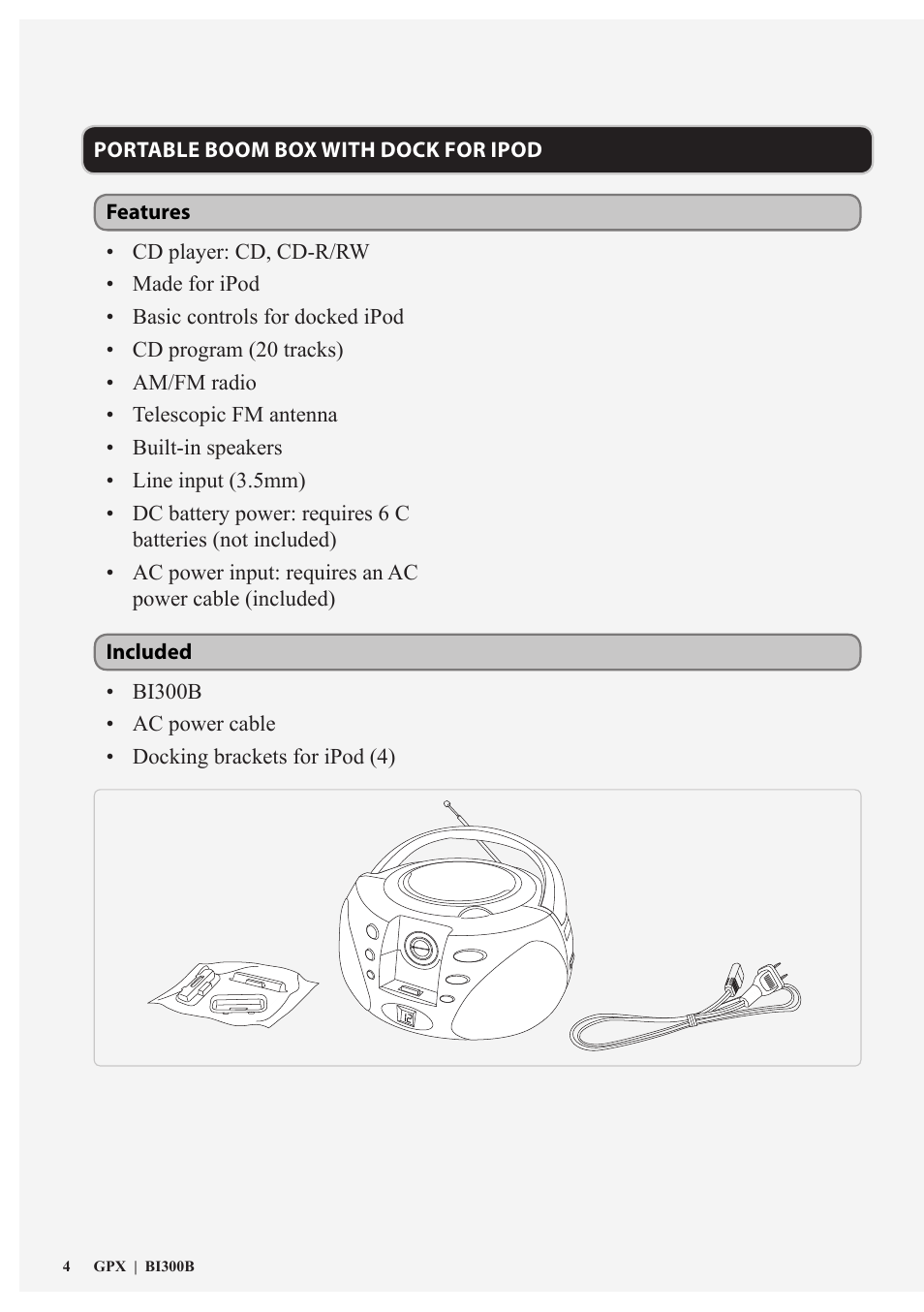 PORTABLE BOOM BOX WITH DOCK FOR IPOD

Features

• CD player: CD, CD-R/RW
• Made for iPod
• Basic controls for docked iPod
• CD program (20 tracks)
• AM/FM radio
• Telescopic FM antenna
• Built-in speakers
• Line input (3.5mm)
• DC battery power: requires 6 C batteries (not included)
• AC power input: requires an AC power cable (included)

Included

• BI300B
• AC power cable
• Docking brackets for iPod (4)

4 GPX | BI300B